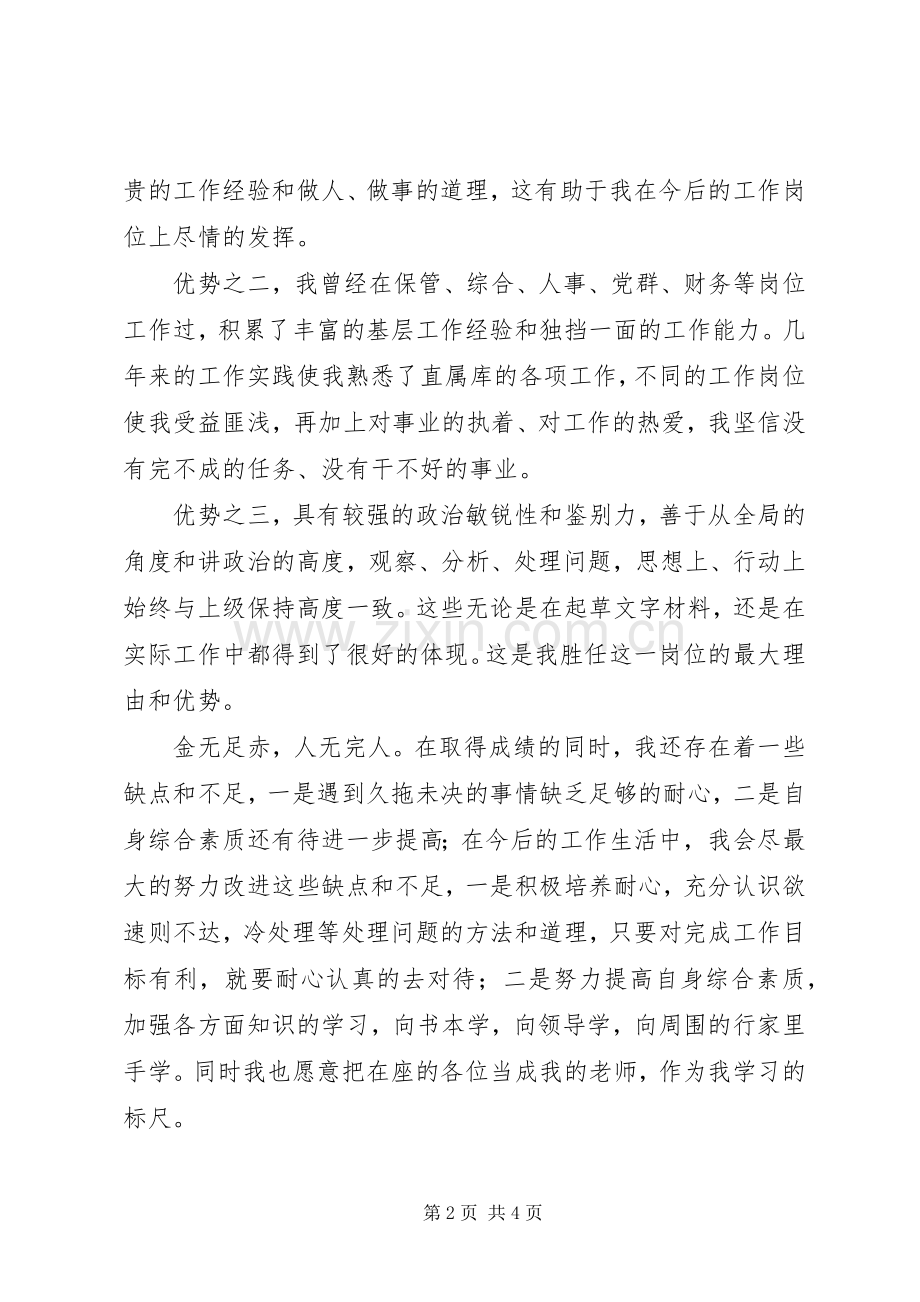 贵的工作经验和做人、做事的道理，这有助于我在今后的工作岗位上尽情的发挥。

优势之二，我曾经在保管、综合、人事、党群、财务等岗位工作过，积累了丰富的基层工作经验和独挡一面的工作能力。几年来的工作实践使我熟悉了直属库的各项工作，不同的工作岗位使我受益匪浅，再加上对事业的执着、对工作的热爱，我坚信没有完不成的任务、没有干不好的事业。

优势之三，具有较强的政治敏锐性和鉴别力，善于从全局的角度和讲政治的高度，观察、分析、处理问题，思想上、行动上始终与上级保持高度一致。这些无论是在起草文字材料，还是在实际工作中都得到了很好的体现。这是我胜任这一岗位的最大理由和优势。

金无足赤，人无完人。在取得成绩的同时，我还存在着一些缺点和不足，一是遇到久拖未决的事情缺乏足够的耐心，二是自身综合素质还有待进一步提高；在今后的工作生活中，我会尽最大的努力改进这些缺点和不足，一是积极培养耐心，充分认识欲速则不达，冷处理等处理问题的方法和道理，只要对完成工作目标有利，就要耐心认真的去对待；二是努力提高自身综合素质，加强各方面知识的学习，向书本学，向领导学，向周围的行家里手学。同时我也愿意把在座的各位当成我的老师，作为我学习的标尺。

第2页 共4页

www.zixin.com.cn